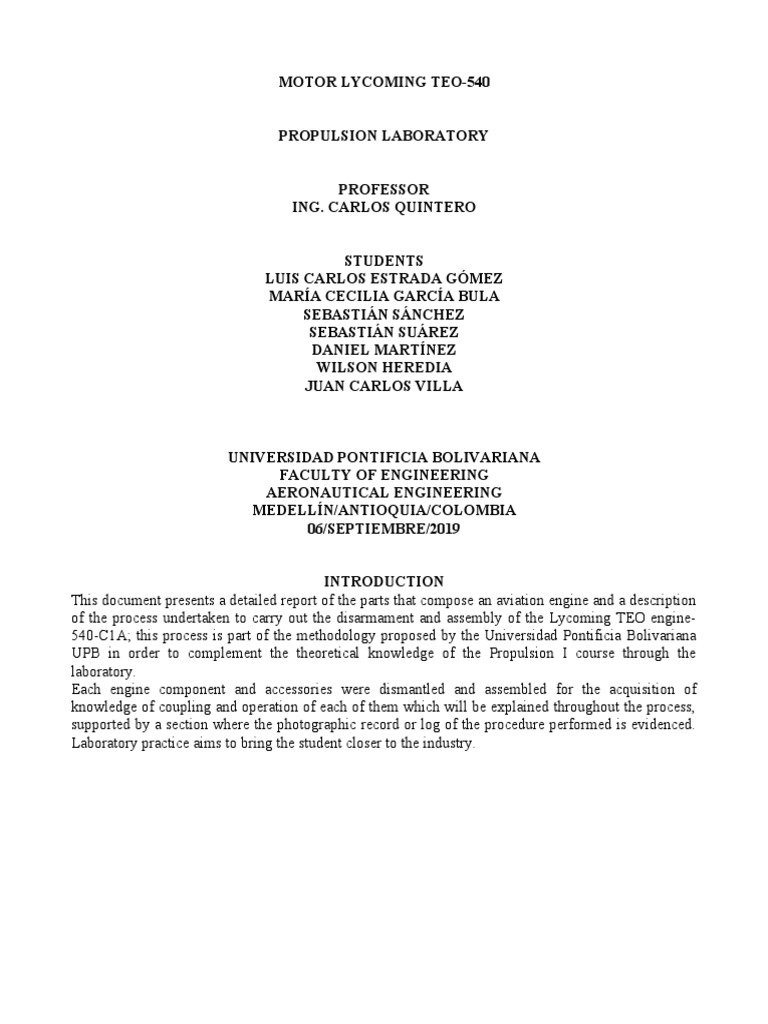 MOTOR LYCOMING TEO-540

PROPULSION LABORATORY

PROFESSOR
ING. CARLOS QUINTERO

STUDENTS
LUIS CARLOS ESTRADA GÓMEZ
MARÍA CECILIA GARCÍA BULA
SEBASTIÁN SÁNCHEZ
SEBASTIÁN SUÁREZ
DANIEL MARTÍNEZ
WILSON HEREDIA
JUAN CARLOS VILLA

UNIVERSIDAD PONTIFICIA BOLIVARIANA
FACULTY OF ENGINEERING
AERONAUTICAL ENGINEERING
MEDELLÍN/ANTIOQUIA/COLOMBIA
06/SEPTIEMBRE/2019

INTRODUCTION
This document presents a detailed report of the parts that compose an aviation engine and a description of the process undertaken to carry out the disarmament and assembly of the Lycoming TEO engine-540-C1A; this process is part of the methodology proposed by the Universidad Pontificia Bolivariana UPB in order to complement the theoretical knowledge of the Propulsion I course through the laboratory.
Each engine component and accessories were dismantled and assembled for the acquisition of knowledge of coupling and operation of each of them which will be explained throughout the process, supported by a section where the photographic record or log of the procedure performed is evidenced. Laboratory practice aims to bring the student closer to the industry.